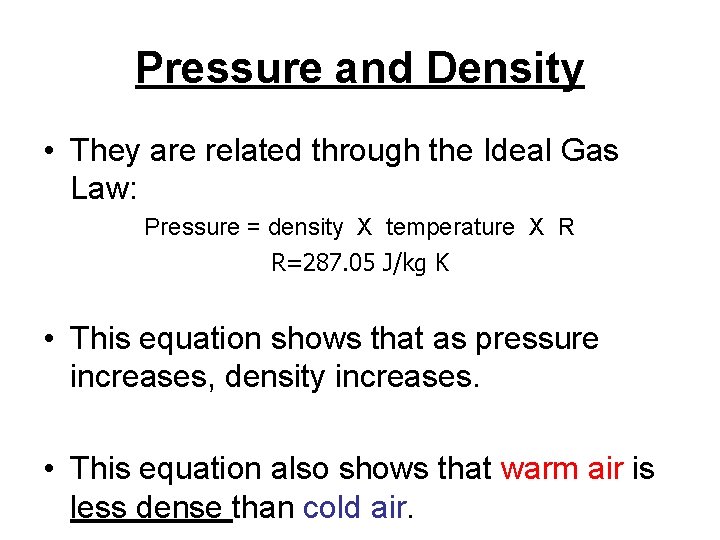 Pressure and Density

• They are related through the Ideal Gas Law:

Pressure = density X temperature X R
R=287.05 J/kg K

• This equation shows that as pressure increases, density increases.

• This equation also shows that warm air is less dense than cold air.